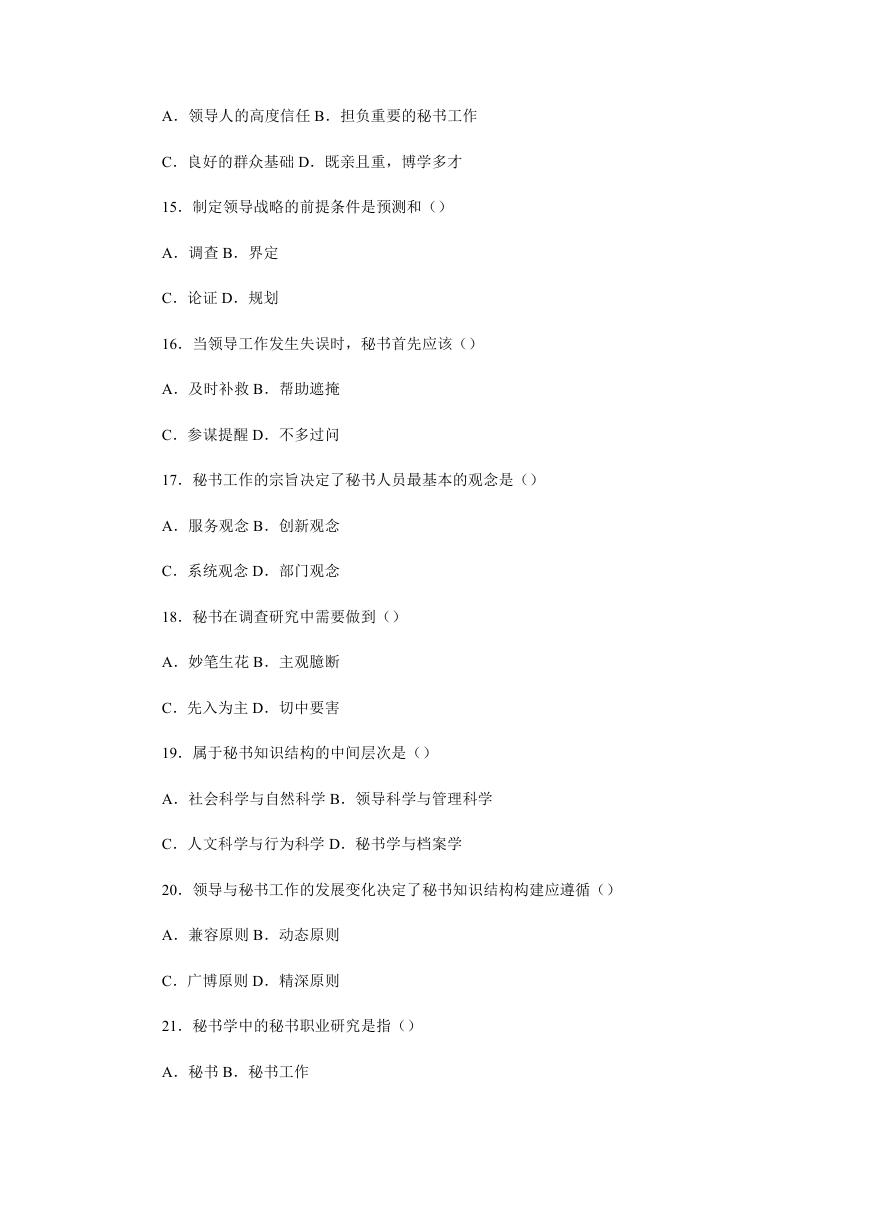 A．领导人的高度信任 B．担负重要的秘书工作

C．良好的群众基础 D．既亲且重，博学多才

15．制定领导战略的前提条件是预测和（）

A．调查 B．界定

C．论证 D．规划

16．当领导工作发生失误时，秘书首先应该（）

A．及时补救 B．帮助遮掩

C．参谋提醒 D．不多过问

17．秘书工作的宗旨决定了秘书人员最基本的观念是（）

A．服务观念 B．创新观念

C．系统观念 D．部门观念

18．秘书在调查研究中需要做到（）

A．妙笔生花 B．主观臆断

C．先入为主 D．切中要害

19．属于秘书知识结构的中间层次是（）

A．社会科学与自然科学 B．领导科学与管理科学

C．人文科学与行为科学 D．秘书学与档案学

20．领导与秘书工作的发展变化决定了秘书知识结构构建应遵循（）

A．兼容原则 B．动态原则

C．广博原则 D．精深原则

21．秘书学中的秘书职业研究是指（）

A．秘书 B．秘书工作